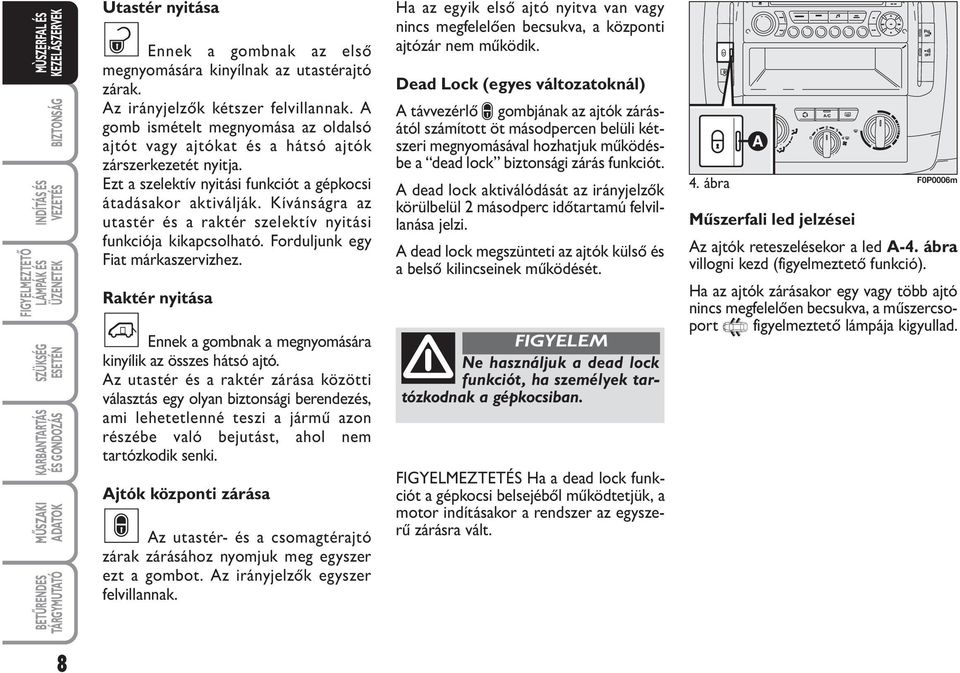 MŰSZERFAL ÉS KEZELŐSZERVEK

BIZTONSÁG

INDÍTÁS ÉS VEZETÉS

FIGYELMEZTETŐ LÁMPÁK ÉS ÜZENETEK

SZÜKSÉG ESETÉN

KARBANTARTÁS ÉS GONDOZÁS

MŰSZAKI ADATOK

BETŰRENDES TÁRGYMUTATÓ

8

Utastér nyitása

Ennek a gombnak az első megnyomására kinyílnak az utastérajtó zárak.

Az irányjelzők kétszer felvillannak. A gomb ismételt megnyomása az oldalsó ajtót vagy ajtókat és a hátsó ajtók zárszerkezetét nyitja.

Ezt a szelektív nyitási funkciót a gépkocsi átadásakor aktiválják. Kívánságra az utastér és a raktér szelektív nyitási funkciója kikapcsolható. Forduljunk egy Fiat márkaszervizhez.

Raktér nyitása

Ennek a gombnak a megnyomására kinyílik az összes hátsó ajtó.

Az utastér és a raktér zárása közötti választás egy olyan biztonsági berendezés, ami lehetetlenné teszi a jármű azon részébe való bejutást, ahol nem tartózkodik senki.

Ajtók központi zárása

Az utastér- és a csomagtérajtó zárak zárásához nyomjuk meg egyszer ezt a gombot. Az irányjelzők egyszer felvillannak.

Ha az egyik első ajtó nyitva van vagy nincs megfelelően becsukva, a központi ajtózár nem működik.

Dead Lock (egyes változatoknál)

A távvezérlő gombjának az ajtók zárásától számított öt másodpercen belüli kétszeri megnyomásával hozhatjuk működésbe a “dead lock” biztonsági zárás funkciót.

A dead lock aktiválódását az irányjelzők körülbelül 2 másodperc időtartamú felvillanása jelzi.

A dead lock megszünteti az ajtók külső és a belső kilincseinek működését.

FIGYELEM

Ne használjuk a dead lock funkciót, ha személyek tartózkodnak a gépkocsiban.

FIGYELMEZTETÉS Ha a dead lock funkciót a gépkocsi belsejéből működtetjük, a motor indításakor a rendszer az egyszerű zárásra vált.

A

4. ábra

F0P0006m

Műszerfali led jelzései

Az ajtók reteszelésekor a led A-4. ábra villogni kezd (figyelmeztető funkció).

Ha az ajtók zárásakor egy vagy több ajtó nincs megfelelően becsukva, a műszercsoport figyelmeztető lámpája kigyullad.